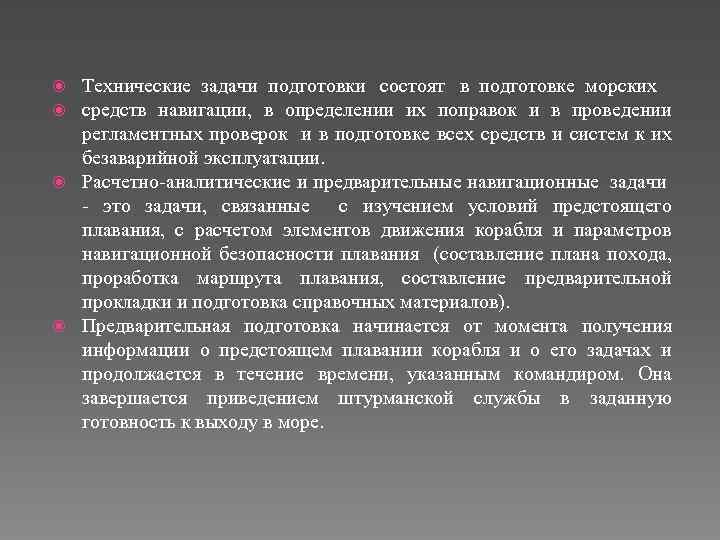 Технические задачи подготовки состоят в подготовке морских

средств навигации, в определении их поправок и в проведении регламентных проверок и в подготовке всех средств и систем к их безаварийной эксплуатации.

Расчетно-аналитические и предварительные навигационные задачи - это задачи, связанные с изучением условий предстоящего плавания, с расчетом элементов движения корабля и параметров навигационной безопасности плавания (составление плана похода, проработка маршрута плавания, составление предварительной прокладки и подготовка справочных материалов).

Предварительная подготовка начинается от момента получения информации о предстоящем плавании корабля и о его задачах и продолжается в течение времени, указанным командиром. Она завершается приведением штурманской службы в заданную готовность к выходу в море.